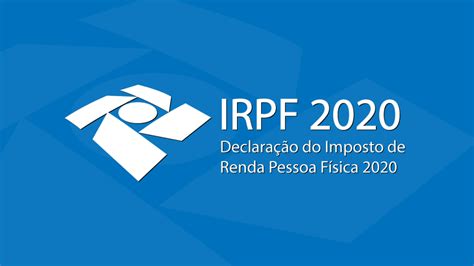 IRPF 2020
Declaração do Imposto de Renda Pessoa Física 2020